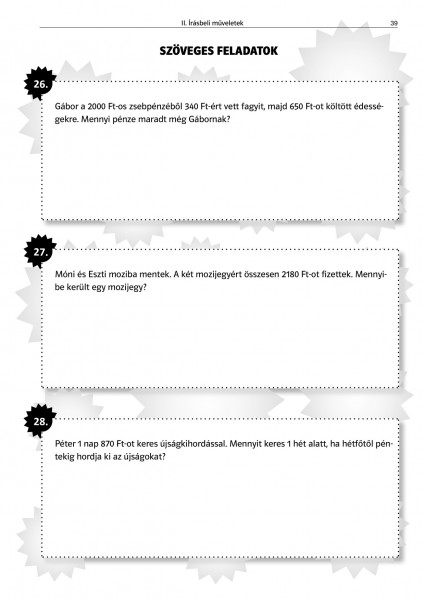 II. Írásbeli műveletek 39

SZÖVEGES FELADATOK

26.

Gábor a 2000 Ft-os zsebpénzéből 340 Ft-ért vett fagyit, majd 650 Ft-ot költött édességekre. Mennyi pénze maradt még Gábornak?

27.

Móni és Eszti moziba mentek. A két mozijegyért összesen 2180 Ft-ot fizettek. Mennyibe került egy mozijegy?

28.

Péter 1 nap 870 Ft-ot keres újságkihordással. Mennyit keres 1 hét alatt, ha hétfőtől péntekig hordja ki az újságokat?